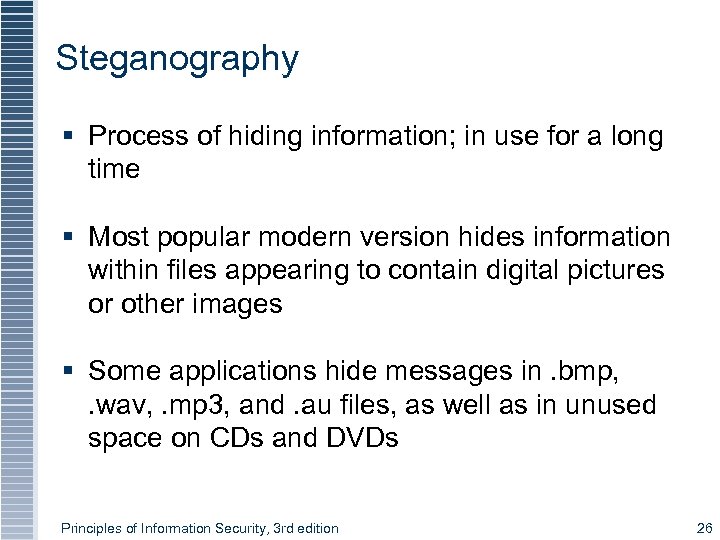 Steganography

▪ Process of hiding information; in use for a long time

▪ Most popular modern version hides information within files appearing to contain digital pictures or other images

▪ Some applications hide messages in .bmp, .wav, .mp3, and .au files, as well as in unused space on CDs and DVDs

Principles of Information Security, 3rd edition

26